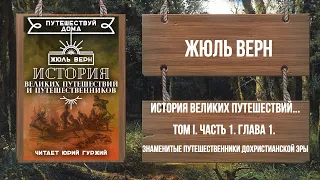 ПУТЕШЕСТВУЙ ДОМА

ЖЮЛЬ ВЕРН

ИСТОРИЯ ВЕЛИКИХ ПУТЕШЕСТВИЙ И ПУТЕШЕСТВЕННИКОВ

ЧИТАЕТ ЮРИЙ ГУРЖИЙ

ЖЮЛЬ ВЕРН

ИСТОРИЯ ВЕЛИКИХ ПУТЕШЕСТВИЙ...

ТОМ I. ЧАСТЬ 1. ГЛАВА 1.

ЗНАМЕНИТЫЕ ПУТЕШЕСТВЕННИКИ ДОХРИСТИАНСКОЙ ЭРЫ